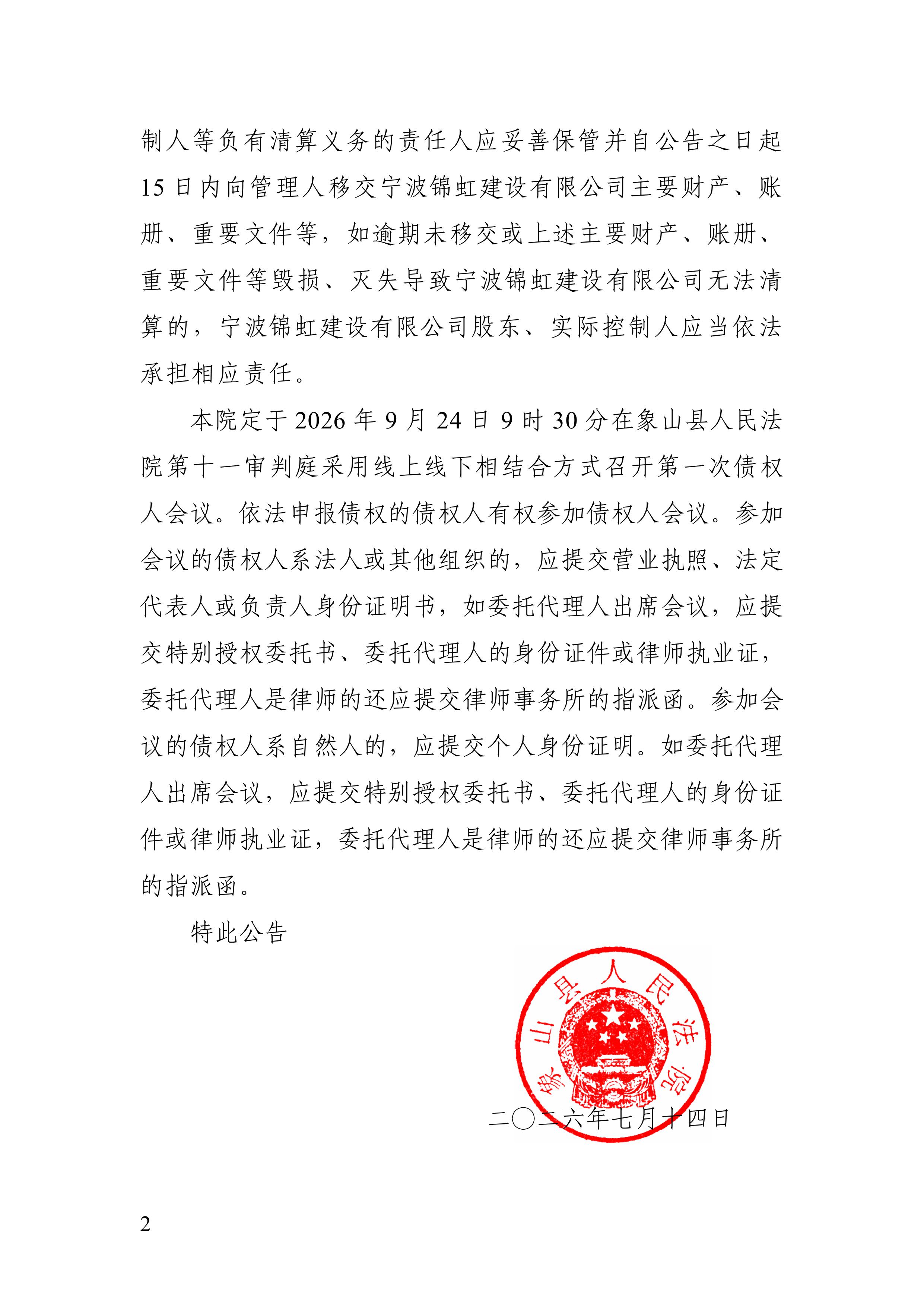 制人等负有清算义务的责任人应妥善保管并自公告之日起15日内向管理人移交宁波锦虹建设有限公司主要财产、账册、重要文件等，如逾期未移交或上述主要财产、账册、重要文件等毁损、灭失导致宁波锦虹建设有限公司无法清算的，宁波锦虹建设有限公司股东、实际控制人应当依法承担相应责任。

本院定于2026年9月24日9时30分在象山县人民法院第十一审判庭采用线上线下相结合方式召开第一次债权人会议。依法申报债权的债权人有权参加债权人会议。参加会议的债权人系法人或其他组织的，应提交营业执照、法定代表人或负责人身份证明书，如委托代理人出席会议，应提交特别授权委托书、委托代理人的身份证件或律师执业证，委托代理人是律师的还应提交律师事务所的指派函。参加会议的债权人系自然人的，应提交个人身份证明。如委托代理人出席会议，应提交特别授权委托书、委托代理人的身份证件或律师执业证，委托代理人是律师的还应提交律师事务所的指派函。

特此公告

象山县人民法院

二〇二六年七月十四日

2